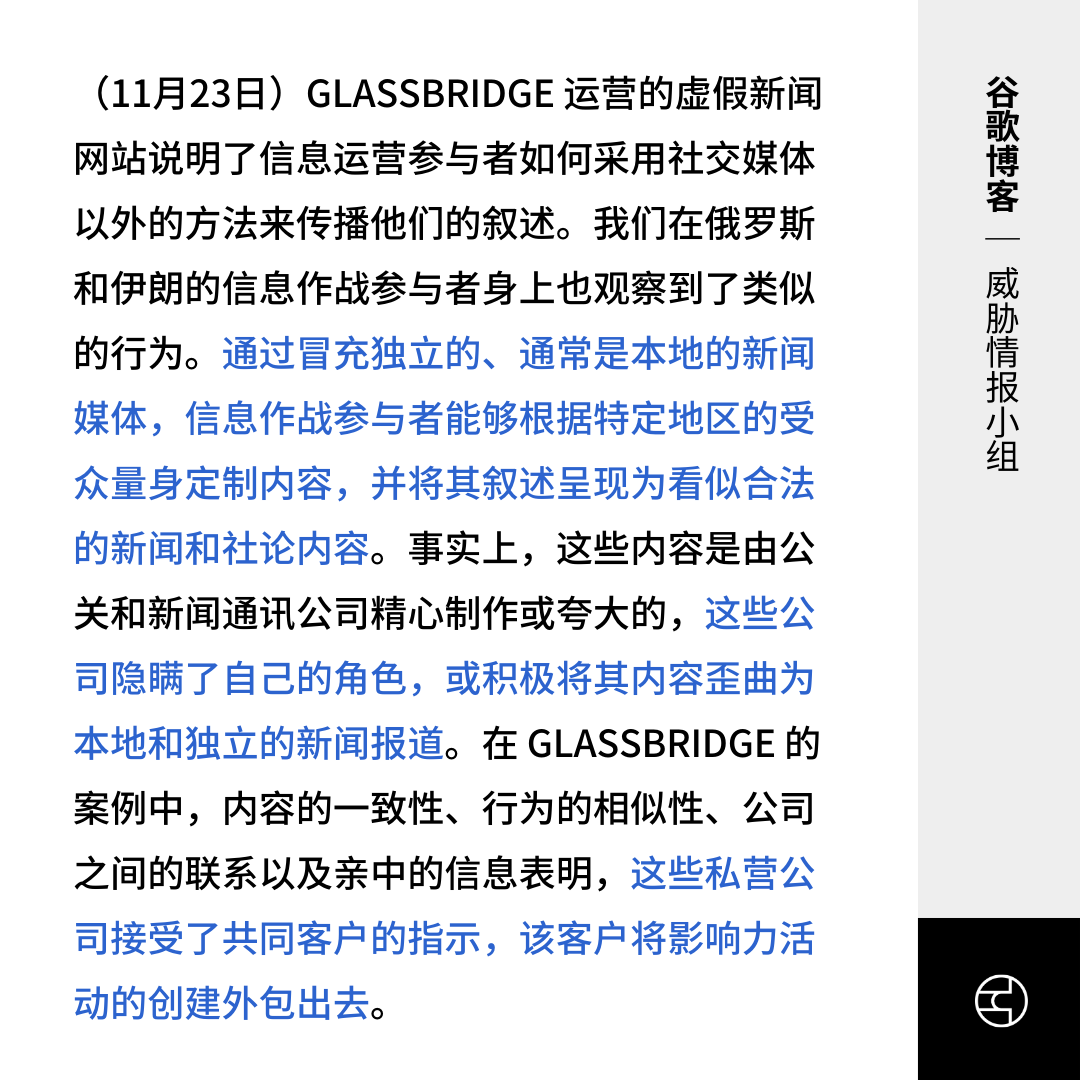 （11月23日）GLASSBRIDGE 运营的虚假新闻网站说明了信息运营参与者如何采用社交媒体以外的方法来传播他们的叙述。我们在俄罗斯和伊朗的信息作战参与者身上也观察到了类似的行为。通过冒充独立的、通常是本地的新闻媒体，信息作战参与者能够根据特定地区的受众量身定制内容，并将其叙述呈现为看似合法的新闻和社论内容。事实上，这些内容是由公关和新闻通讯公司精心制作或夸大的，这些公司隐瞒了自己的角色，或积极将其内容歪曲为本地和独立的新闻报道。在 GLASSBRIDGE 的案例中，内容的一致性、行为的相似性、公司之间的联系以及亲中的信息表明，这些私营公司接受了共同客户的指示，该客户将影响力活动的创建外包出去。

谷歌博客

—

威胁情报小组